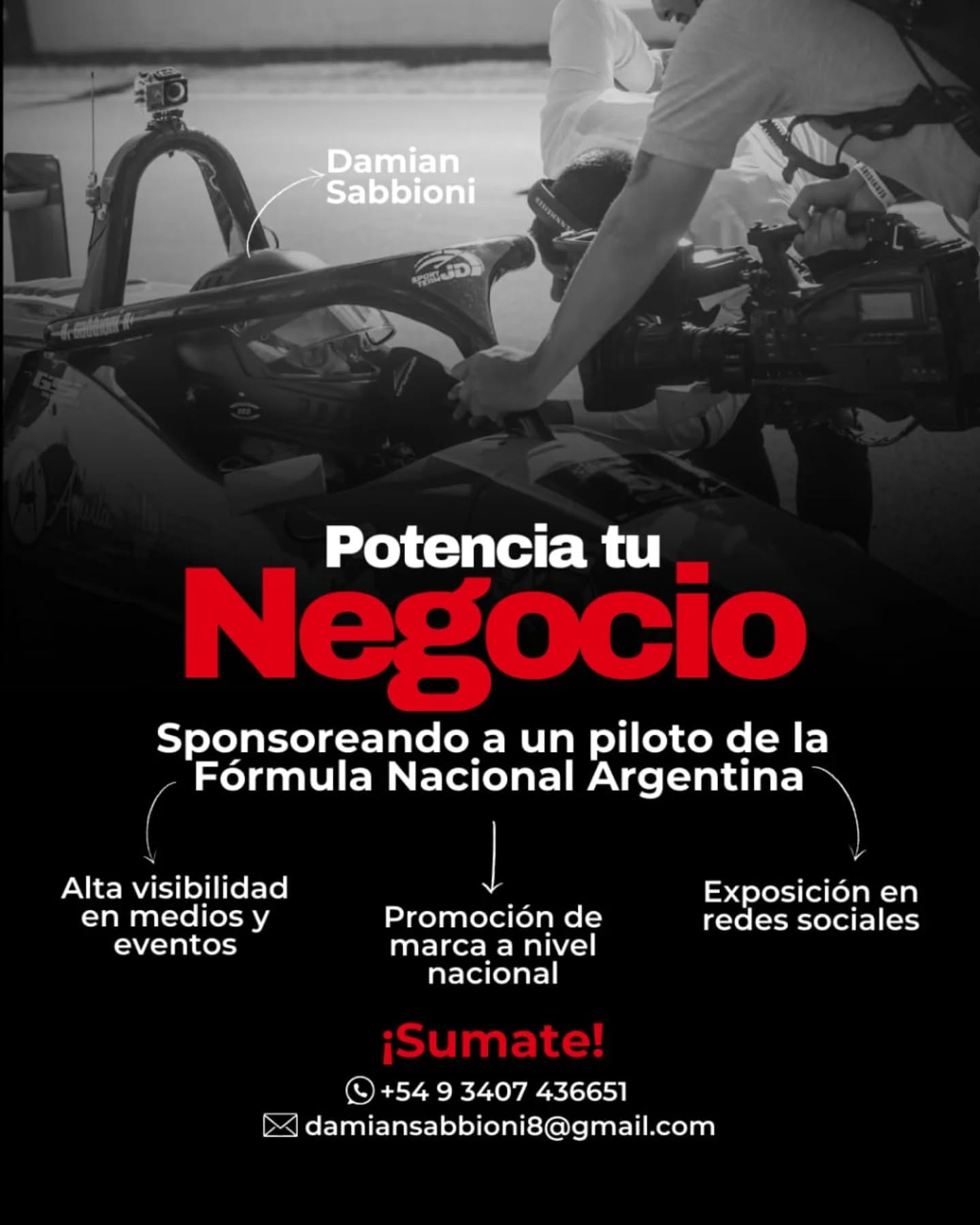 Damian Sabbioni

SPORT TEAM JD

Potencia tu

Negocio

Sponsoreando a un piloto de la Fórmula Nacional Argentina

Alta visibilidad en medios y eventos

Promoción de marca a nivel nacional

Exposición en redes sociales

¡Sumate!

+54 9 3407 436651

damiansabbioni8@gmail.com